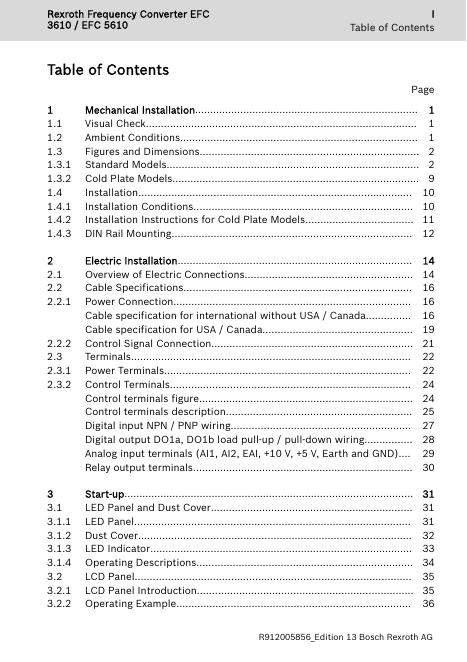 Rexroth Frequency Converter EFC 3610 / EFC 5610

I
Table of Contents

Table of Contents

Page

1 Mechanical Installation.......... 1
1.1 Visual Check.......... 1
1.2 Ambient Conditions.......... 1
1.3 Figures and Dimensions.......... 2
1.3.1 Standard Models.......... 2
1.3.2 Cold Plate Models.......... 9
1.4 Installation.......... 10
1.4.1 Installation Conditions.......... 10
1.4.2 Installation Instructions for Cold Plate Models.......... 11
1.4.3 DIN Rail Mounting.......... 12

2 Electric Installation.......... 14
2.1 Overview of Electric Connections.......... 14
2.2 Cable Specifications.......... 16
2.2.1 Power Connection.......... 16
Cable specification for international without USA / Canada.......... 16
Cable specification for USA / Canada.......... 19
2.2.2 Control Signal Connection.......... 21
2.3 Terminals.......... 22
2.3.1 Power Terminals.......... 22
2.3.2 Control Terminals.......... 24
Control terminals figure.......... 24
Control terminals description.......... 25
Digital input NPN / PNP wiring.......... 27
Digital output DO1a, DO1b load pull-up / pull-down wiring.......... 28
Analog input terminals (AI1, AI2, EAI, +10 V, +5 V, Earth and GND).... 29
Relay output terminals.......... 30

3 Start-up.......... 31
3.1 LED Panel and Dust Cover.......... 31
3.1.1 LED Panel.......... 31
3.1.2 Dust Cover.......... 32
3.1.3 LED Indicator.......... 33
3.1.4 Operating Descriptions.......... 34
3.2 LCD Panel.......... 35
3.2.1 LCD Panel Introduction.......... 35
3.2.2 Operating Example.......... 36

R912005856_Edition 13 Bosch Rexroth AG